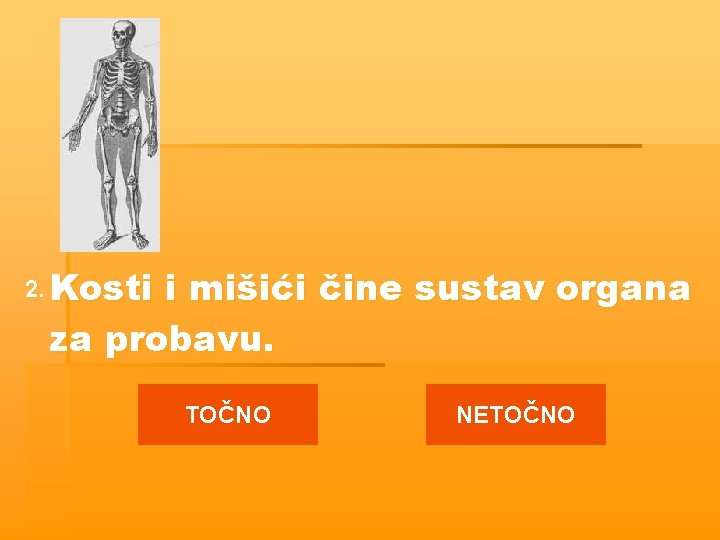 2. Kosti i mišići čine sustav organa za probavu.

TOČNO

NETOČNO